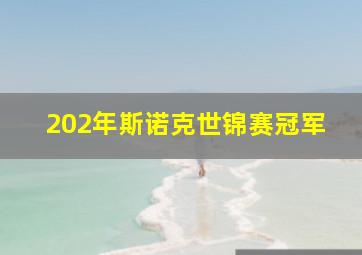 202年斯诺克世锦赛冠军